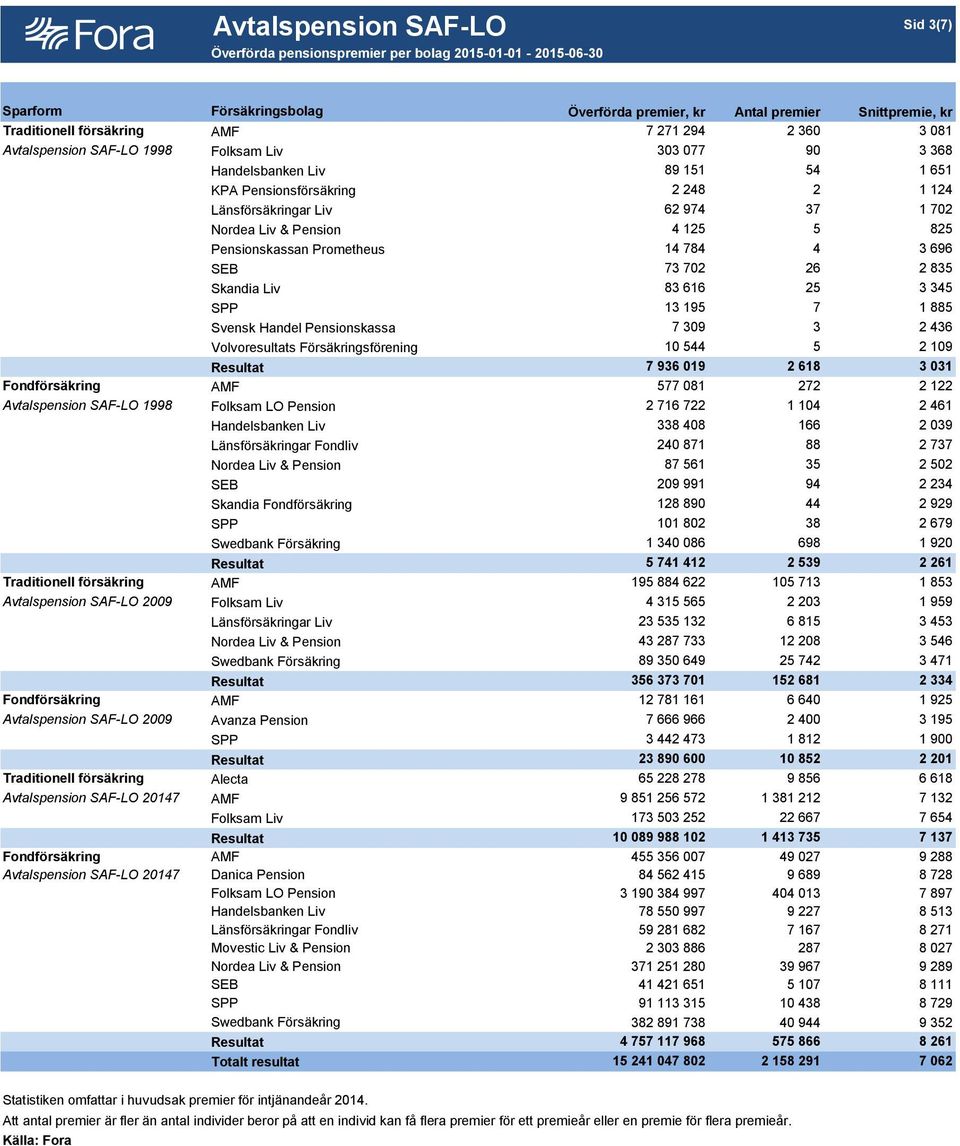 Fora

Avtalspension SAF-LO

Överförda pensionspremier per bolag 2015-01-01 - 2015-06-30

Sid 3(7)

| Sparform | Försäkringsbolag | Överförda premier, kr | Antal premier | Snittpremie, kr |
|---|---|---|---|---|
| Traditionell försäkring | AMF | 7 271 294 | 2 360 | 3 081 |
| Avtalspension SAF-LO 1998 | Folksam Liv | 303 077 | 90 | 3 368 |
| | Handelsbanken Liv | 89 151 | 54 | 1 651 |
| | KPA Pensionsförsäkring | 2 248 | 2 | 1 124 |
| | Länsförsäkringar Liv | 62 974 | 37 | 1 702 |
| | Nordea Liv & Pension | 4 125 | 5 | 825 |
| | Pensionskassan Prometheus | 14 784 | 4 | 3 696 |
| | SEB | 73 702 | 26 | 2 835 |
| | Skandia Liv | 83 616 | 25 | 3 345 |
| | SPP | 13 195 | 7 | 1 885 |
| | Svensk Handel Pensionskassa | 7 309 | 3 | 2 436 |
| | Volvoresultats Försäkringsförening | 10 544 | 5 | 2 109 |
| | Resultat | 7 936 019 | 2 618 | 3 031 |
| Fondförsäkring | AMF | 577 081 | 272 | 2 122 |
| Avtalspension SAF-LO 1998 | Folksam LO Pension | 2 716 722 | 1 104 | 2 461 |
| | Handelsbanken Liv | 338 408 | 166 | 2 039 |
| | Länsförsäkringar Fondliv | 240 871 | 88 | 2 737 |
| | Nordea Liv & Pension | 87 561 | 35 | 2 502 |
| | SEB | 209 991 | 94 | 2 234 |
| | Skandia Fondförsäkring | 128 890 | 44 | 2 929 |
| | SPP | 101 802 | 38 | 2 679 |
| | Swedbank Försäkring | 1 340 086 | 698 | 1 920 |
| | Resultat | 5 741 412 | 2 539 | 2 261 |
| Traditionell försäkring | AMF | 195 884 622 | 105 713 | 1 853 |
| Avtalspension SAF-LO 2009 | Folksam Liv | 4 315 565 | 2 203 | 1 959 |
| | Länsförsäkringar Liv | 23 535 132 | 6 815 | 3 453 |
| | Nordea Liv & Pension | 43 287 733 | 12 208 | 3 546 |
| | Swedbank Försäkring | 89 350 649 | 25 742 | 3 471 |
| | Resultat | 356 373 701 | 152 681 | 2 334 |
| Fondförsäkring | AMF | 12 781 161 | 6 640 | 1 925 |
| Avtalspension SAF-LO 2009 | Avanza Pension | 7 666 966 | 2 400 | 3 195 |
| | SPP | 3 442 473 | 1 812 | 1 900 |
| | Resultat | 23 890 600 | 10 852 | 2 201 |
| Traditionell försäkring | Alecta | 65 228 278 | 9 856 | 6 618 |
| Avtalspension SAF-LO 20147 | AMF | 9 851 256 572 | 1 381 212 | 7 132 |
| | Folksam Liv | 173 503 252 | 22 667 | 7 654 |
| | Resultat | 10 089 988 102 | 1 413 735 | 7 137 |
| Fondförsäkring | AMF | 455 356 007 | 49 027 | 9 288 |
| Avtalspension SAF-LO 20147 | Danica Pension | 84 562 415 | 9 689 | 8 728 |
| | Folksam LO Pension | 3 190 384 997 | 404 013 | 7 897 |
| | Handelsbanken Liv | 78 550 997 | 9 227 | 8 513 |
| | Länsförsäkringar Fondliv | 59 281 682 | 7 167 | 8 271 |
| | Movestic Liv & Pension | 2 303 886 | 287 | 8 027 |
| | Nordea Liv & Pension | 371 251 280 | 39 967 | 9 289 |
| | SEB | 41 421 651 | 5 107 | 8 111 |
| | SPP | 91 113 315 | 10 438 | 8 729 |
| | Swedbank Försäkring | 382 891 738 | 40 944 | 9 352 |
| | Resultat | 4 757 117 968 | 575 866 | 8 261 |
| | Totalt resultat | 15 241 047 802 | 2 158 291 | 7 062 |

Statistiken omfattar i huvudsak premier för intjänandeår 2014.
Att antal premier är fler än antal individer beror på att en individ kan få flera premier för ett premieår eller en premie för flera premieår.
Källa: Fora